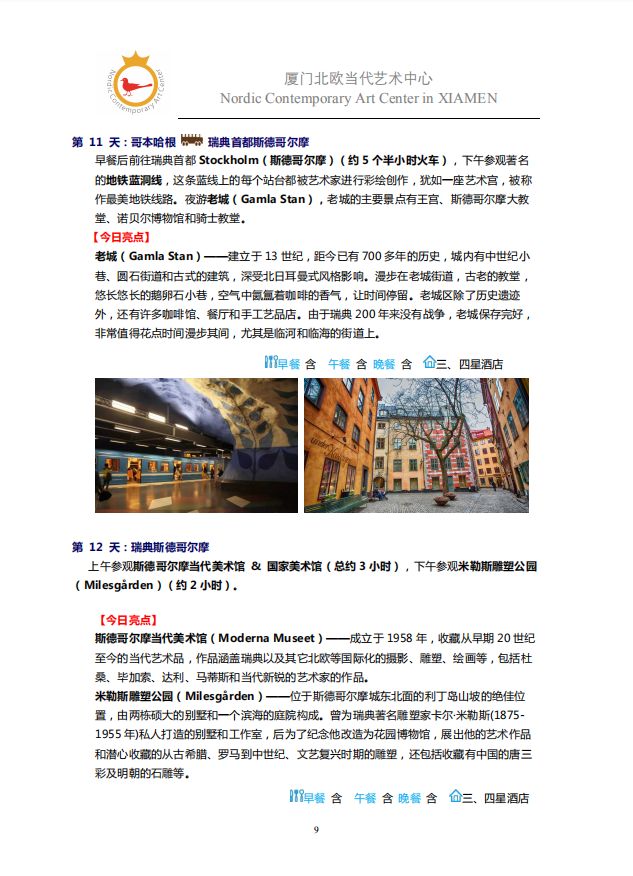 Nordic Contemporary Art Center

厦门北欧当代艺术中心
Nordic Contemporary Art Center in XIAMEN

第 11 天：哥本哈根 瑞典首都斯德哥尔摩

早餐后前往瑞典首都 Stockholm（斯德哥尔摩）（约 5 个半小时火车），下午参观著名的地铁蓝洞线，这条蓝线上的每个站台都被艺术家进行彩绘创作，犹如一座艺术宫，被称作最美地铁线路。夜游老城（Gamla Stan），老城的主要景点有王宫、斯德哥尔摩大教堂、诺贝尔博物馆和骑士教堂。

【今日亮点】

老城（Gamla Stan）——建立于 13 世纪，距今已有 700 多年的历史，城内有中世纪小巷、圆石街道和古式的建筑，深受北日耳曼式风格影响。漫步在老城街道，古老的教堂，悠长悠长的鹅卵石小巷，空气中氤氲着咖啡的香气，让时间停留。老城区除了历史遗迹外，还有许多咖啡馆、餐厅和手工艺品店。由于瑞典 200 年来没有战争，老城保存完好，非常值得花点时间漫步其间，尤其是临河和临海的街道上。

早餐 含 午餐 含 晚餐 含 三、四星酒店

第 12 天：瑞典斯德哥尔摩

上午参观斯德哥尔摩当代美术馆 & 国家美术馆（总约 3 小时），下午参观米勒斯雕塑公园（Milesgården）（约 2 小时）。

【今日亮点】

斯德哥尔摩当代美术馆（Moderna Museet）——成立于 1958 年，收藏从早期 20 世纪至今的当代艺术品，作品涵盖瑞典以及其它北欧等国际化的摄影、雕塑、绘画等，包括杜桑、毕加索、达利、马蒂斯和当代新锐的艺术家的作品。

米勒斯雕塑公园（Milesgården）——位于斯德哥尔摩城东北面的利丁岛山坡的绝佳位置，由两栋硕大的别墅和一个滨海的庭院构成。曾为瑞典著名雕塑家卡尔·米勒斯(1875-1955 年)私人打造的别墅和工作室，后为了纪念他改造为花园博物馆，展出他的艺术作品和潜心收藏的从古希腊、罗马到中世纪、文艺复兴时期的雕塑，还包括收藏有中国的唐三彩及明朝的石雕等。

早餐 含 午餐 含 晚餐 含 三、四星酒店

9